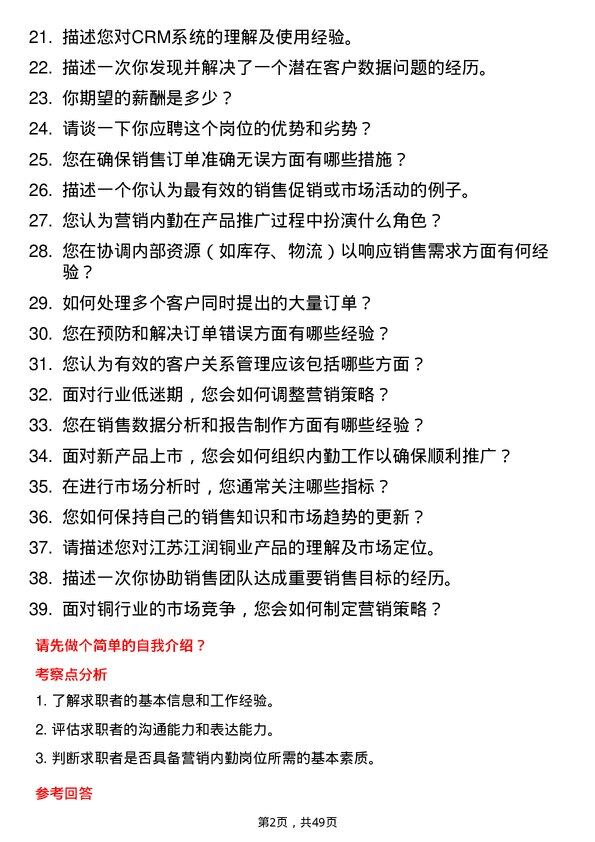 21. 描述您对CRM系统的理解及使用经验。

22. 描述一次你发现并解决了一个潜在客户数据问题的经历。

23. 你期望的薪酬是多少？

24. 请谈一下你应聘这个岗位的优势和劣势？

25. 您在确保销售订单准确无误方面有哪些措施？

26. 描述一个你认为最有效的销售促销或市场活动的例子。

27. 您认为营销内勤在产品推广过程中扮演什么角色？

28. 您在协调内部资源（如库存、物流）以响应销售需求方面有何经验？

29. 如何处理多个客户同时提出的大量订单？

30. 您在预防和解决订单错误方面有哪些经验？

31. 您认为有效的客户关系管理应该包括哪些方面？

32. 面对行业低迷期，您会如何调整营销策略？

33. 您在销售数据分析和报告制作方面有哪些经验？

34. 面对新产品上市，您会如何组织内勤工作以确保顺利推广？

35. 在进行市场分析时，您通常关注哪些指标？

36. 您如何保持自己的销售知识和市场趋势的更新？

37. 请描述您对江苏江润铜业产品的理解及市场定位。

38. 描述一次你协助销售团队达成重要销售目标的经历。

39. 面对铜行业的市场竞争，您会如何制定营销策略？

请先做个简单的自我介绍？

考察点分析

1. 了解求职者的基本信息和工作经验。

2. 评估求职者的沟通能力和表达能力。

3. 判断求职者是否具备营销内勤岗位所需的基本素质。

参考回答

第2页，共49页